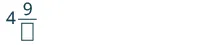 $4\frac{9}{\square}$